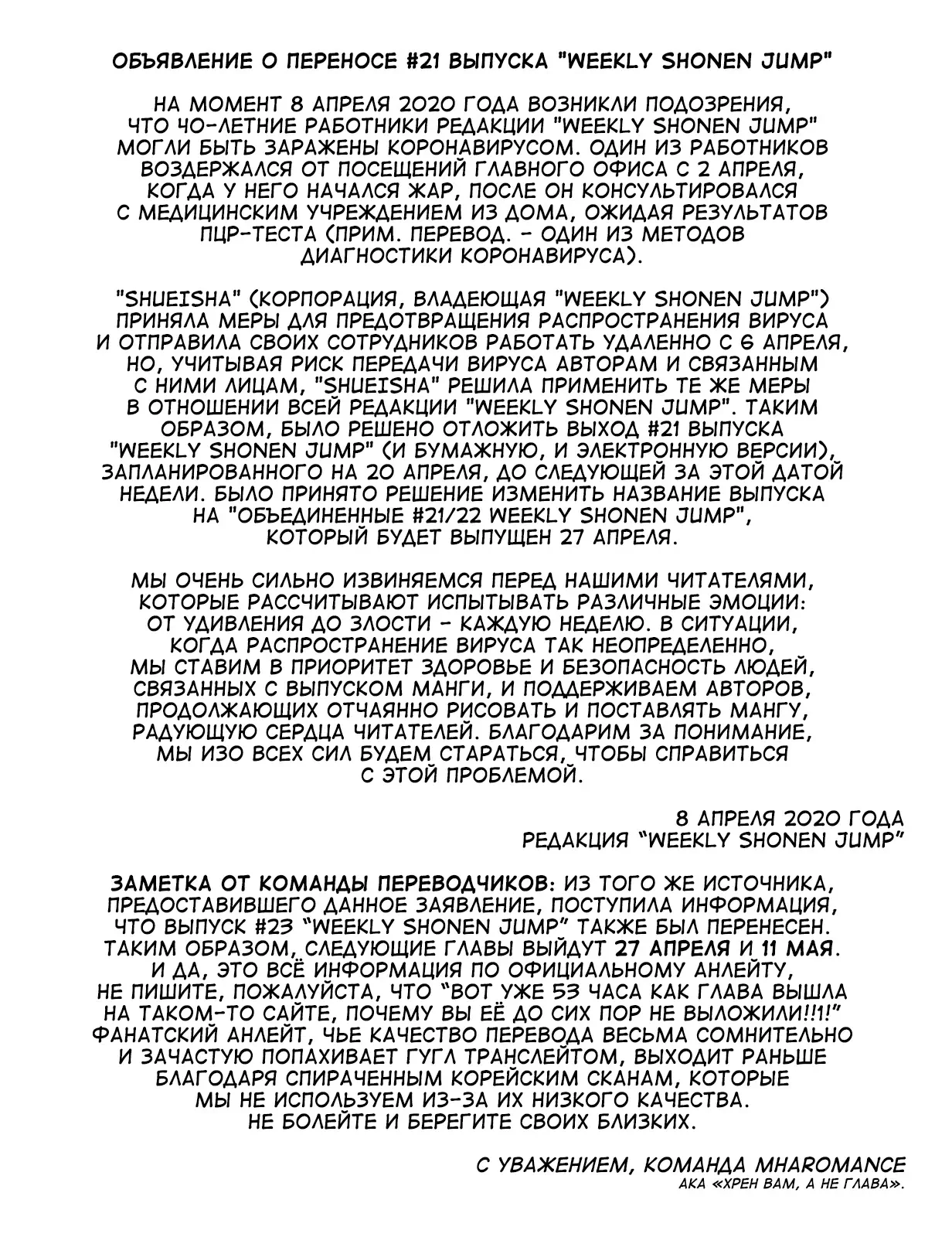 ОБЪЯВЛЕНИЕ О ПЕРЕНОСЕ #21 ВЫПУСКА "WEEKLY SHONEN JUMP"

НА МОМЕНТ 8 АПРЕЛЯ 2020 ГОДА ВОЗНИКЛИ ПОДОЗРЕНИЯ, ЧТО 40-ЛЕТНИЕ РАБОТНИКИ РЕДАКЦИИ "WEEKLY SHONEN JUMP" МОГЛИ БЫТЬ ЗАРАЖЕНЫ КОРОНАВИРУСОМ. ОДИН ИЗ РАБОТНИКОВ ВОЗДЕРЖАЛСЯ ОТ ПОСЕЩЕНИЙ ГЛАВНОГО ОФИСА С 2 АПРЕЛЯ, КОГДА У НЕГО НАЧАЛСЯ ЖАР, ПОСЛЕ ОН КОНСУЛЬТИРОВАЛСЯ С МЕДИЦИНСКИМ УЧРЕЖДЕНИЕМ ИЗ ДОМА, ОЖИДАЯ РЕЗУЛЬТАТОВ ПЦР-ТЕСТА (ПРИМ. ПЕРЕВОД. - ОДИН ИЗ МЕТОДОВ ДИАГНОСТИКИ КОРОНАВИРУСА).

"SHUEISHA" (КОРПОРАЦИЯ, ВЛАДЕЮЩАЯ "WEEKLY SHONEN JUMP") ПРИНЯЛА МЕРЫ ДЛЯ ПРЕДОТВРАЩЕНИЯ РАСПРОСТРАНЕНИЯ ВИРУСА И ОТПРАВИЛА СВОИХ СОТРУДНИКОВ РАБОТАТЬ УДАЛЕННО С 6 АПРЕЛЯ, НО, УЧИТЫВАЯ РИСК ПЕРЕДАЧИ ВИРУСА АВТОРАМ И СВЯЗАННЫМ С НИМИ ЛИЦАМ, "SHUEISHA" РЕШИЛА ПРИМЕНИТЬ ТЕ ЖЕ МЕРЫ В ОТНОШЕНИИ ВСЕЙ РЕДАКЦИИ "WEEKLY SHONEN JUMP". ТАКИМ ОБРАЗОМ, БЫЛО РЕШЕНО ОТЛОЖИТЬ ВЫХОД #21 ВЫПУСКА "WEEKLY SHONEN JUMP" (И БУМАЖНУЮ, И ЭЛЕКТРОННУЮ ВЕРСИИ), ЗАПЛАНИРОВАННОГО НА 20 АПРЕЛЯ, ДО СЛЕДУЮЩЕЙ ЗА ЭТОЙ ДАТОЙ НЕДЕЛИ. БЫЛО ПРИНЯТО РЕШЕНИЕ ИЗМЕНИТЬ НАЗВАНИЕ ВЫПУСКА НА "ОБЪЕДИНЕННЫЕ #21/22 WEEKLY SHONEN JUMP", КОТОРЫЙ БУДЕТ ВЫПУЩЕН 27 АПРЕЛЯ.

МЫ ОЧЕНЬ СИЛЬНО ИЗВИНЯЕМСЯ ПЕРЕД НАШИМИ ЧИТАТЕЛЯМИ, КОТОРЫЕ РАССЧИТЫВАЮТ ИСПЫТЫВАТЬ РАЗЛИЧНЫЕ ЭМОЦИИ: ОТ УДИВЛЕНИЯ ДО ЗЛОСТИ - КАЖДУЮ НЕДЕЛЮ. В СИТУАЦИИ, КОГДА РАСПРОСТРАНЕНИЕ ВИРУСА ТАК НЕОПРЕДЕЛЕННО, МЫ СТАВИМ В ПРИОРИТЕТ ЗДОРОВЬЕ И БЕЗОПАСНОСТЬ ЛЮДЕЙ, СВЯЗАННЫХ С ВЫПУСКОМ МАНГИ, И ПОДДЕРЖИВАЕМ АВТОРОВ, ПРОДОЛЖАЮЩИХ ОТЧАЯННО РИСОВАТЬ И ПОСТАВЛЯТЬ МАНГУ, РАДУЮЩУЮ СЕРДЦА ЧИТАТЕЛЕЙ. БЛАГОДАРИМ ЗА ПОНИМАНИЕ, МЫ ИЗО ВСЕХ СИЛ БУДЕМ СТАРАТЬСЯ, ЧТОБЫ СПРАВИТЬСЯ С ЭТОЙ ПРОБЛЕМОЙ.

8 АПРЕЛЯ 2020 ГОДА
РЕДАКЦИЯ "WEEKLY SHONEN JUMP"

ЗАМЕТКА ОТ КОМАНДЫ ПЕРЕВОДЧИКОВ: ИЗ ТОГО ЖЕ ИСТОЧНИКА, ПРЕДОСТАВИВШЕГО ДАННОЕ ЗАЯВЛЕНИЕ, ПОСТУПИЛА ИНФОРМАЦИЯ, ЧТО ВЫПУСК #23 "WEEKLY SHONEN JUMP" ТАКЖЕ БЫЛ ПЕРЕНЕСЕН. ТАКИМ ОБРАЗОМ, СЛЕДУЮЩИЕ ГЛАВЫ ВЫЙДУТ 27 АПРЕЛЯ И 11 МАЯ. И ДА, ЭТО ВСЁ ИНФОРМАЦИЯ ПО ОФИЦИАЛЬНОМУ АНЛЕЙТУ, НЕ ПИШИТЕ, ПОЖАЛУЙСТА, ЧТО "ВОТ УЖЕ 53 ЧАСА КАК ГЛАВА ВЫШЛА НА ТАКОМ-ТО САЙТЕ, ПОЧЕМУ ВЫ ЕЁ ДО СИХ ПОР НЕ ВЫЛОЖИЛИ!!1!" ФАНАТСКИЙ АНЛЕЙТ, ЧЬЕ КАЧЕСТВО ПЕРЕВОДА ВЕСЬМА СОМНИТЕЛЬНО И ЗАЧАСТУЮ ПОПАХИВАЕТ ГУГЛ ТРАНСЛЕЙТОМ, ВЫХОДИТ РАНЬШЕ БЛАГОДАРЯ СПИРАЧЕННЫМ КОРЕЙСКИМ СКАНАМ, КОТОРЫЕ МЫ НЕ ИСПОЛЬЗУЕМ ИЗ-ЗА ИХ НИЗКОГО КАЧЕСТВА. НЕ БОЛЕЙТЕ И БЕРЕГИТЕ СВОИХ БЛИЗКИХ.

С УВАЖЕНИЕМ, КОМАНДА MHAROMANCE
АКА «ХРЕН ВАМ, А НЕ ГЛАВА».